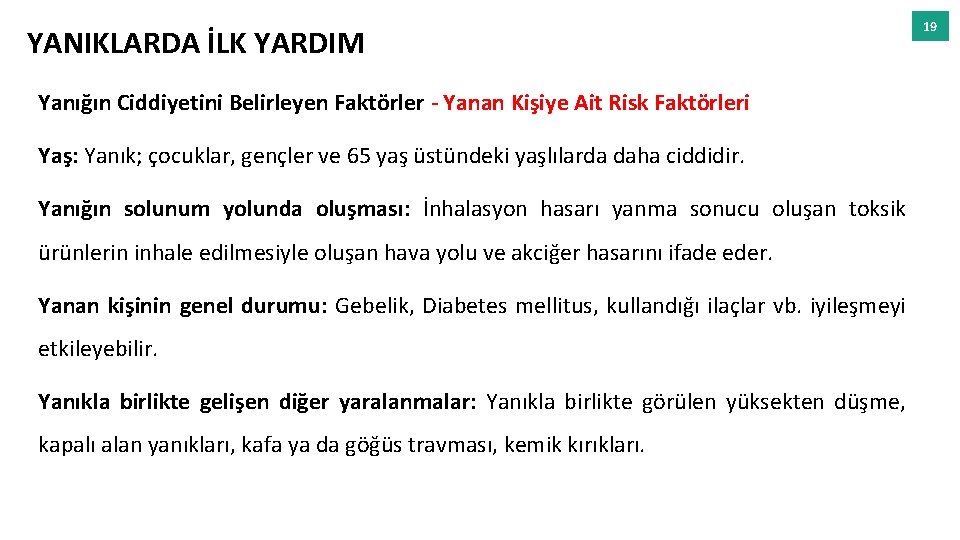 YANIKLARDA İLK YARDIM

19

Yanığın Ciddiyetini Belirleyen Faktörler - Yanan Kişiye Ait Risk Faktörleri

Yaş: Yanık; çocuklar, gençler ve 65 yaş üstündeki yaşlılarda daha ciddidir.

Yanığın solunum yolunda oluşması: İnhalasyon hasarı yanma sonucu oluşan toksik ürünlerin inhale edilmesiyle oluşan hava yolu ve akciğer hasarını ifade eder.

Yanan kişinin genel durumu: Gebelik, Diabetes mellitus, kullandığı ilaçlar vb. iyileşmeyi etkileyebilir.

Yanıkla birlikte gelişen diğer yaralanmalar: Yanıkla birlikte görülen yüksekten düşme, kapalı alan yanıkları, kafa ya da göğüs travması, kemik kırıkları.